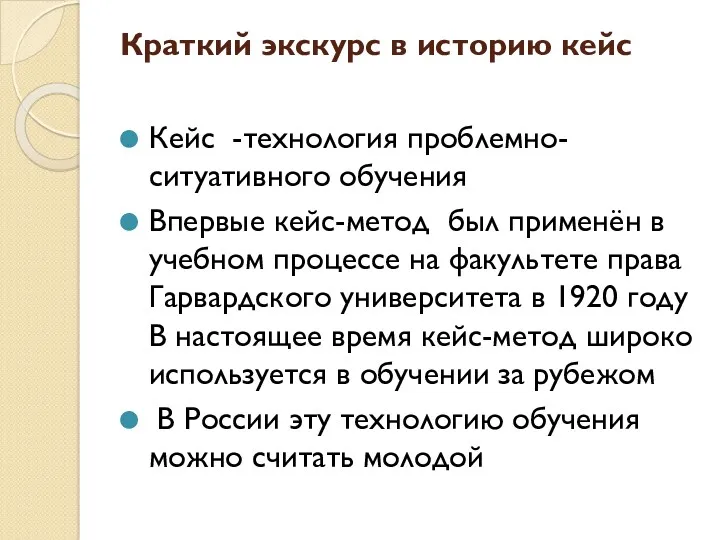 Краткий экскурс в историю кейс

Кейс -технология проблемно-ситуативного обучения

Впервые кейс-метод был применён в учебном процессе на факультете права Гарвардского университета в 1920 году В настоящее время кейс-метод широко используется в обучении за рубежом

В России эту технологию обучения можно считать молодой